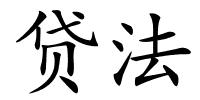 贷法